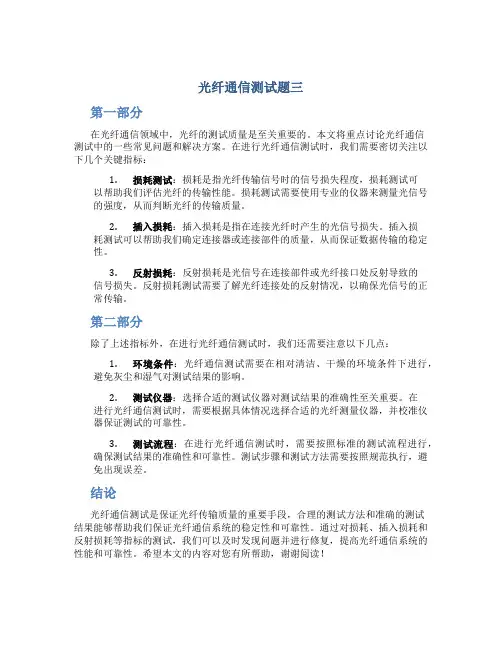 光纤通信测试题三

第一部分

在光纤通信领域中，光纤的测试质量是至关重要的。本文将重点讨论光纤通信测试中的一些常见问题和解决方案。在进行光纤通信测试时，我们需要密切关注以下几个关键指标：

1. 损耗测试：损耗是指光纤传输信号时的信号损失程度，损耗测试可以帮助我们评估光纤的传输性能。损耗测试需要使用专业的仪器来测量光信号的强度，从而判断光纤的传输质量。

2. 插入损耗：插入损耗是指在连接光纤时产生的光信号损失，插入损耗测试可以帮助我们确定连接器或连接部件的质量，从而保证数据传输的稳定性。

3. 反射损耗：反射损耗是光信号在连接部件或光纤接口处反射导致的信号损失。反射损耗测试需要了解光纤连接处的反射情况，以确保光信号的正常传输。

第二部分

除了上述指标外，在进行光纤通信测试时，我们还需要注意以下几点：

1. 环境条件：光纤通信测试需要在相对清洁、干燥的环境条件下进行，避免灰尘和湿气对测试结果的影响。

2. 测试仪器：选择合适的测试仪器对测试结果的准确性至关重要。在进行光纤通信测试时，需要根据具体情况选择合适的光纤测量仪器，并校准仪器保证测试的可靠性。

3. 测试流程：在进行光纤通信测试时，需要按照标准的测试流程进行，确保测试结果的准确性和可靠性。测试步骤和测试方法需要按照规范执行，避免出现误差。

结论

光纤通信测试是保证光纤传输质量的重要手段，合理的测试方法和准确的测试结果能够帮助我们保证光纤通信系统的稳定性和可靠性。通过对损耗、插入损耗和反射损耗等指标的测试，我们可以及时发现问题并进行修复，提高光纤通信系统的性能和可靠性。希望本文的内容对您有所帮助，谢谢阅读！